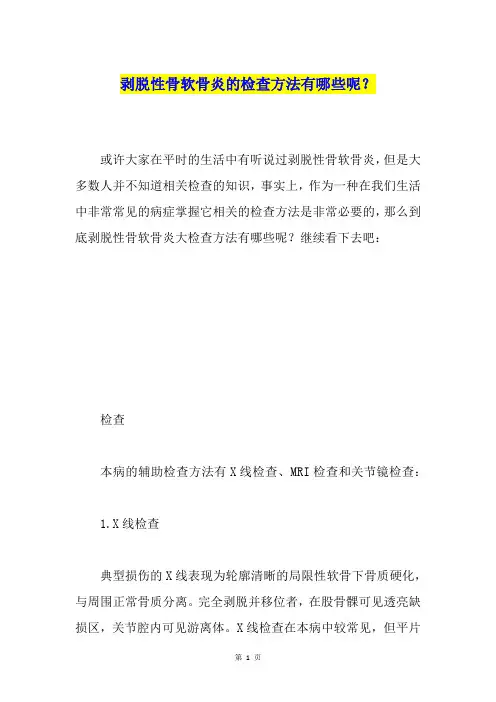 剥脱性骨软骨炎的检查方法有哪些呢？

或许大家在平时的生活中有听说过剥脱性骨软骨炎，但是大多数人并不知道相关检查的知识，事实上，作为一种在我们生活中非常常见的病症掌握它相关的检查方法是非常必要的，那么到底剥脱性骨软骨炎大检查方法有哪些呢？继续看下去吧：

检查

本病的辅助检查方法有X线检查、MRI检查和关节镜检查：

1.X线检查

典型损伤的X线表现为轮廓清晰的局限性软骨下骨质硬化，与周围正常骨质分离。完全剥脱并移位者，在股骨髁可见透亮缺损区，关节腔内可见游离体。X线检查在本病中较常见，但平片

第 1 页